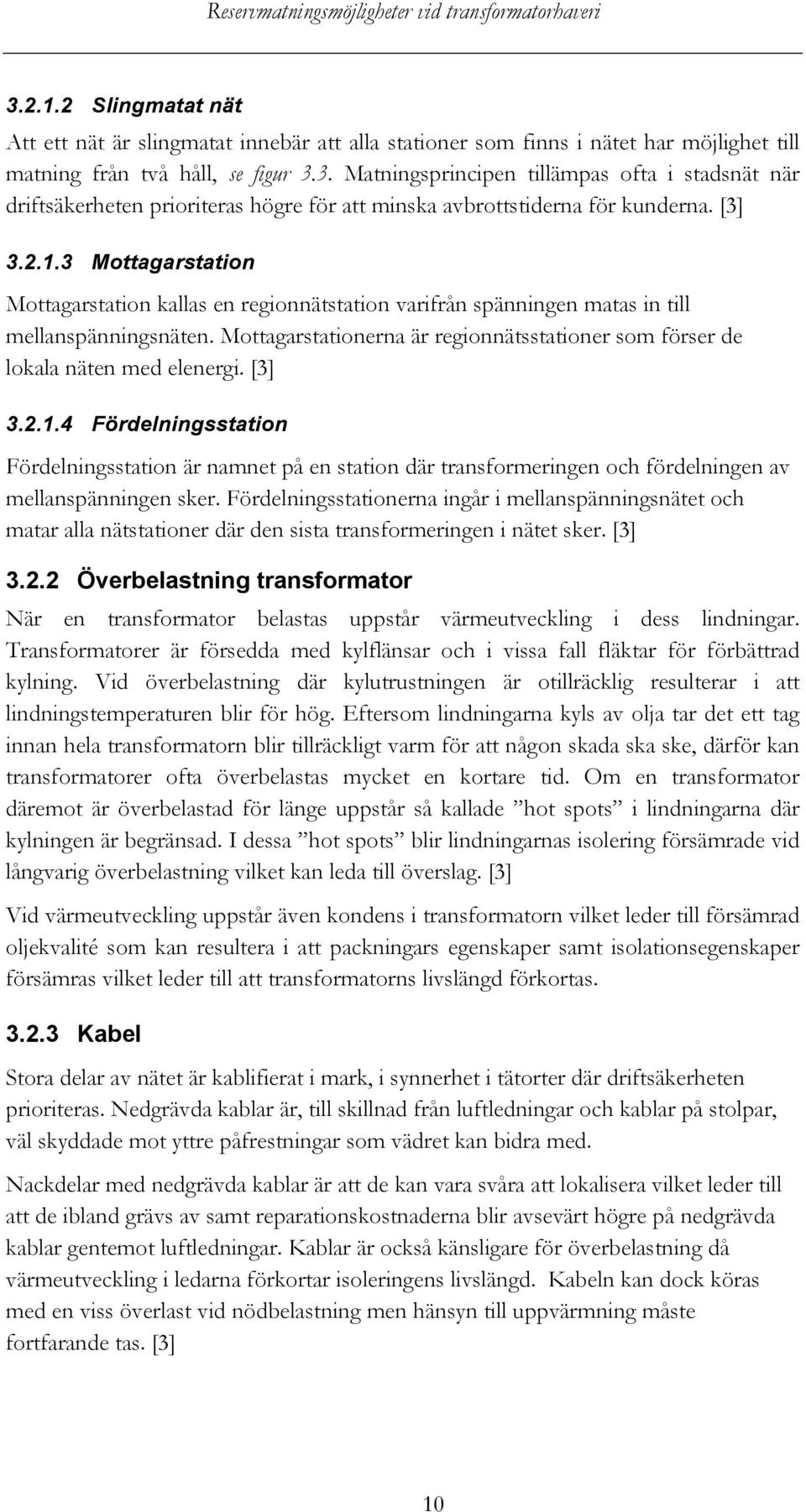 Reservmatningsmöjligheter vid transformatorhaveri

3.2.1.2 Slingmatat nät

Att ett nät är slingmatat innebär att alla stationer som finns i nätet har möjlighet till matning från två håll, se figur 3.3. Matningsprincipen tillämpas ofta i stadsnät när driftsäkerheten prioriteras högre för att minska avbrottstiderna för kunderna. [3]

3.2.1.3 Mottagarstation

Mottagarstation kallas en regionnätstation varifrån spänningen matas in till mellanspänningsnäten. Mottagarstationerna är regionnätsstationer som förser de lokala näten med elenergi. [3]

3.2.1.4 Fördelningsstation

Fördelningsstation är namnet på en station där transformeringen och fördelningen av mellanspänningen sker. Fördelningsstationerna ingår i mellanspänningsnätet och matar alla nätstationer där den sista transformeringen i nätet sker. [3]

3.2.2 Överbelastning transformator

När en transformator belastas uppstår värmeutveckling i dess lindningar. Transformatorer är försedda med kylflänsar och i vissa fall fläktar för förbättrad kylning. Vid överbelastning där kylutrustningen är otillräcklig resulterar i att lindningstemperaturen blir för hög. Eftersom lindningarna kyls av olja tar det ett tag innan hela transformatorn blir tillräckligt varm för att någon skada ska ske, därför kan transformatorer ofta överbelastas mycket en kortare tid. Om en transformator däremot är överbelastad för länge uppstår så kallade ”hot spots” i lindningarna där kylningen är begränsad. I dessa ”hot spots” blir lindningarnas isolering försämrade vid långvarig överbelastning vilket kan leda till överslag. [3]

Vid värmeutveckling uppstår även kondens i transformatorn vilket leder till försämrad oljekvalité som kan resultera i att packningars egenskaper samt isolationsegenskaper försämras vilket leder till att transformatorns livslängd förkortas.

3.2.3 Kabel

Stora delar av nätet är kablifierat i mark, i synnerhet i tätorter där driftsäkerheten prioriteras. Nedgrävda kablar är, till skillnad från luftledningar och kablar på stolpar, väl skyddade mot yttre påfrestningar som vädret kan bidra med.

Nackdelar med nedgrävda kablar är att de kan vara svåra att lokalisera vilket leder till att de ibland grävs av samt reparationskostnaderna blir avsevärt högre på nedgrävda kablar gentemot luftledningar. Kablar är också känsligare för överbelastning då värmeutveckling i ledarna förkortar isoleringens livslängd. Kabeln kan dock köras med en viss överlast vid nödbelastning men hänsyn till uppvärmning måste fortfarande tas. [3]

10